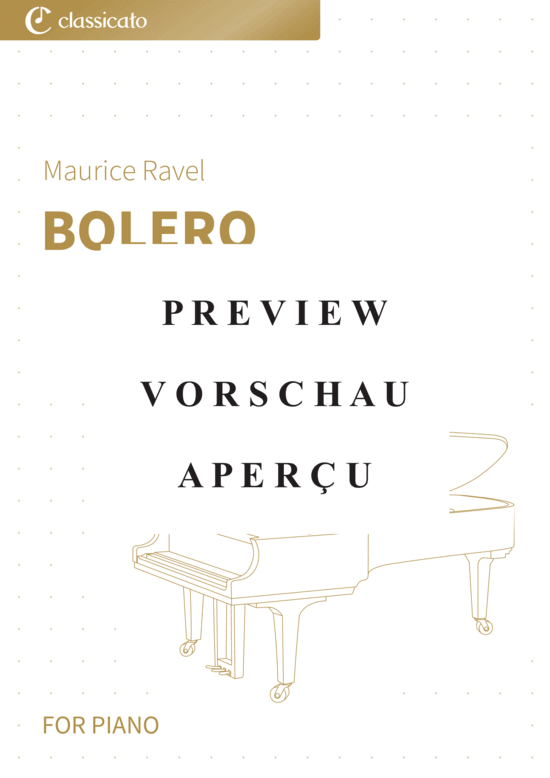 classicato

Maurice Ravel

BOLERO

PREVIEW

VORSCHAU

APERÇU

FOR PIANO